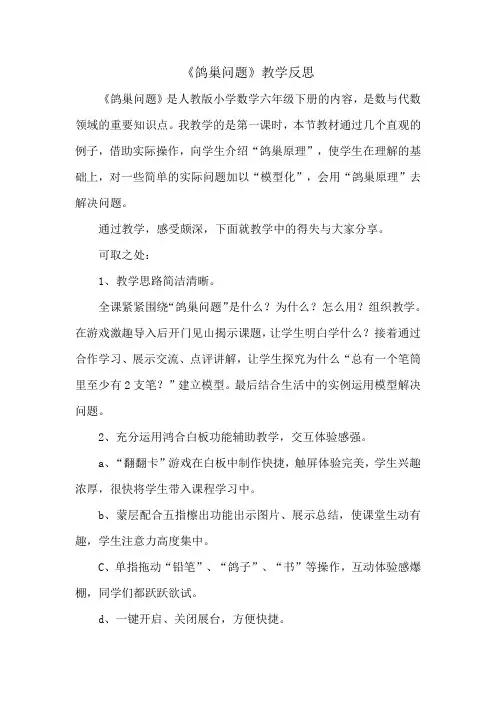 《鸽巢问题》教学反思

《鸽巢问题》是人教版小学数学六年级下册的内容，是数与代数领域的重要知识点。我教学的是第一课时，本节教材通过几个直观的例子，借助实际操作，向学生介绍“鸽巢原理”，使学生在理解的基础上，对一些简单的实际问题加以“模型化”，会用“鸽巢原理”去解决问题。

通过教学，感受颇深，下面就教学中的得失与大家分享。

可取之处：

1、教学思路简洁清晰。

全课紧紧围绕“鸽巢问题”是什么？为什么？怎么用？组织教学。在游戏激趣导入后开门见山揭示课题，让学生明白学什么？接着通过合作学习、展示交流、点评讲解，让学生探究为什么“总有一个笔筒里至少有2支笔？”建立模型。最后结合生活中的实例运用模型解决问题。

2、充分运用鸿合白板功能辅助教学，交互体验感强。

a、“翻翻卡”游戏在白板中制作快捷，触屏体验完美，学生兴趣浓厚，很快将学生带入课程学习中。

b、蒙层配合五指擦出功能出示图片、展示总结，使课堂生动有趣，学生注意力高度集中。

C、单指拖动“铅笔”、“鸽子”、“书”等操作，互动体验感爆棚，同学们都跃跃欲试。

d、一键开启、关闭展台，方便快捷。